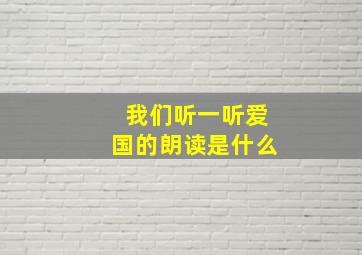 我们听一听爱国的朗读是什么